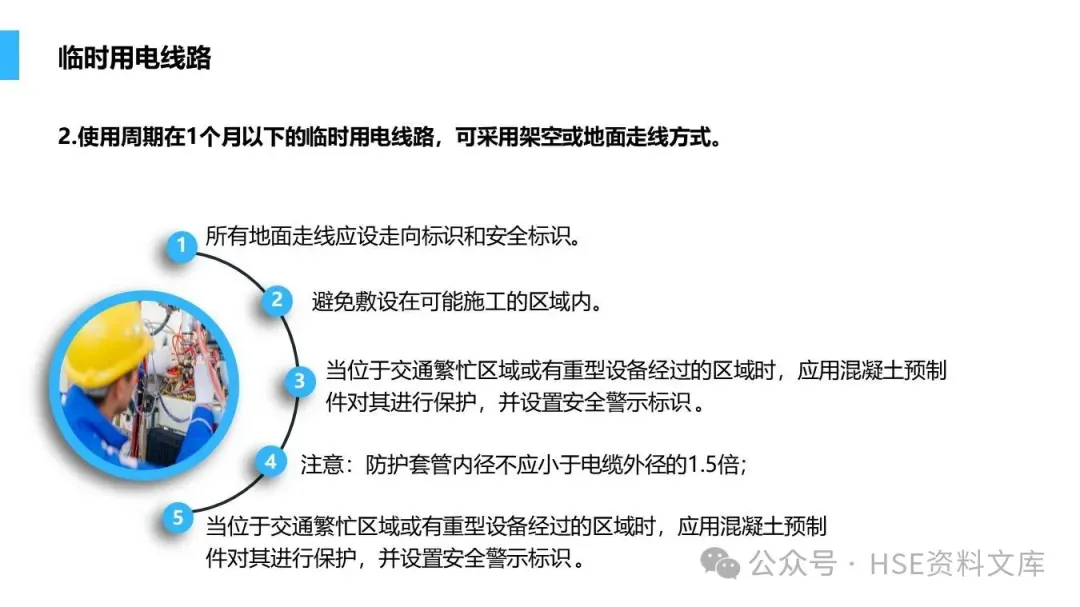 临时用电线路

2.使用周期在1个月以下的临时用电线路，可采用架空或地面走线方式。

1
所有地面走线应设走向标识和安全标识。

2
避免敷设在可能施工的区域内。

3
当位于交通繁忙区域或有重型设备经过的区域时，应用混凝土预制件对其进行保护，并设置安全警示标识。

4
注意：防护套管内径不应小于电缆外径的1.5倍;

5
当位于交通繁忙区域或有重型设备经过的区域时，应用混凝土预制件对其进行保护，并设置安全警示标识。

公众号 · HSE资料文库